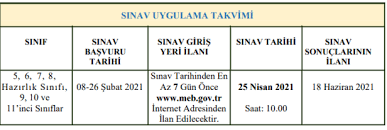 SINAV UYGULAMA TAKVİMİ

| SINIF | SINAV BAŞVURU TARİHİ | SINAV GİRİŞ YERİ İLANI | SINAV TARİHİ | SINAV SONUÇLARININ İLANI |
|---|---|---|---|---|
| 5, 6, 7, 8, Hazırlık Sınıfı, 9, 10 ve 11'inci Sınıflar | 08-26 Şubat 2021 | Sınav Tarihinden En Az 7 Gün Önce www.meb.gov.tr İnternet Adresinden İlan Edilecektir. | 25 Nisan 2021 Saat: 10.00 | 18 Haziran 2021 |